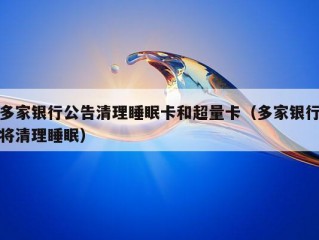 多家银行公告清理睡眠卡和超量卡（多家银行将清理睡眠）